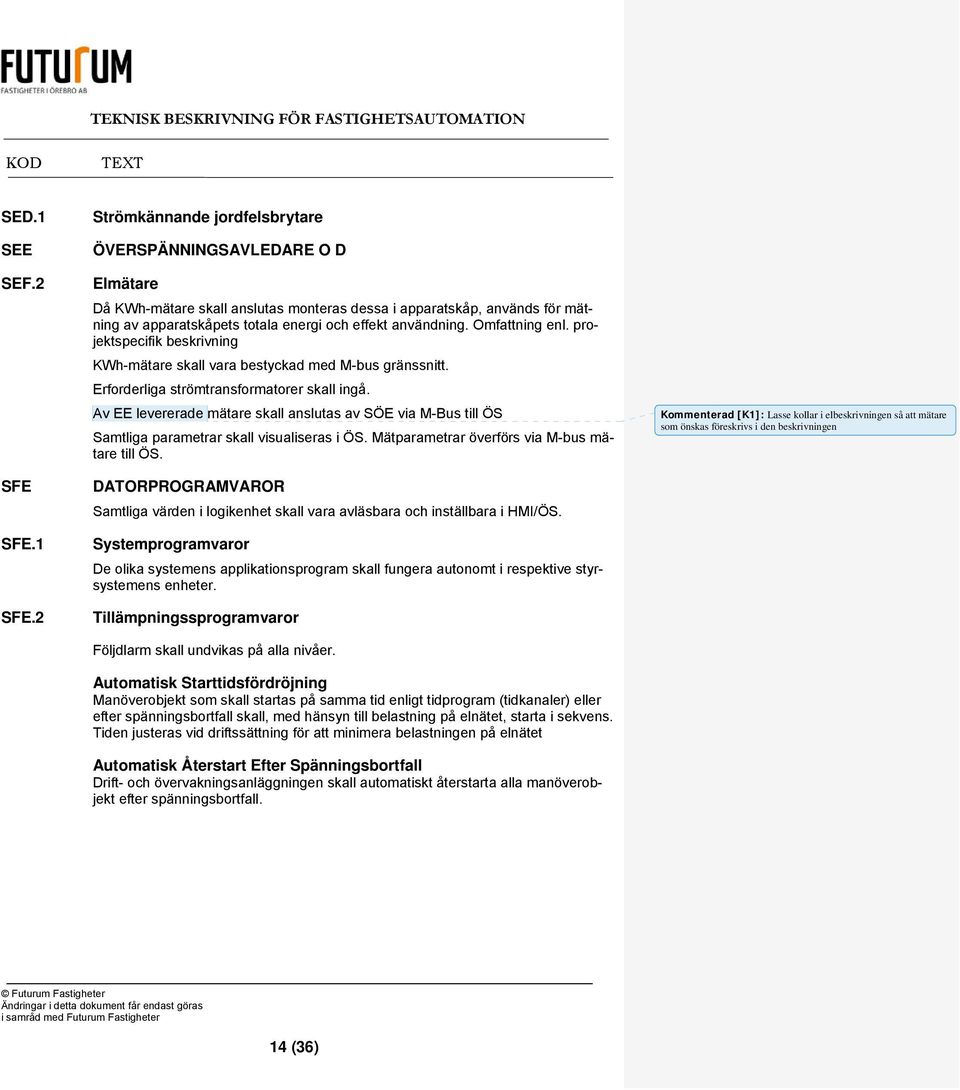 FUTURUM
FASTIGHETER I ÖREBRO AB

TEKNISK BESKRIVNING FÖR FASTIGHETSAUTOMATION

KOD TEXT

SED.1 Strömkännande jordfelsbrytare

SEE ÖVERSPÄNNINGSAVLEDARE O D

SEF.2 Elmätare

Då KWh-mätare skall anslutas monteras dessa i apparatskåp, används för mätning av apparatskåpets totala energi och effekt användning. Omfattning enl. projektspecifik beskrivning

KWh-mätare skall vara bestyckad med M-bus gränssnitt.

Erforderliga strömtransformatorer skall ingå.

Av EE levererade mätare skall anslutas av SÖE via M-Bus till ÖS

Samtliga parametrar skall visualiseras i ÖS. Mätparametrar överförs via M-bus mätare till ÖS.

Kommenterad [K1]: Lasse kollar i elbeskrivningen så att mätare som önskas föreskrivs i den beskrivningen

SFE DATORPROGRAMVAROR

Samtliga värden i logikenhet skall vara avläsbara och inställbara i HMI/ÖS.

SFE.1 Systemprogramvaror

De olika systemens applikationsprogram skall fungera autonomt i respektive styrsystemens enheter.

SFE.2 Tillämpningssprogramvaror

Följdlarm skall undvikas på alla nivåer.

Automatisk Starttidsfördröjning
Manöverobjekt som skall startas på samma tid enligt tidprogram (tidkanaler) eller efter spänningsbortfall skall, med hänsyn till belastning på elnätet, starta i sekvens. Tiden justeras vid driftssättning för att minimera belastningen på elnätet

Automatisk Återstart Efter Spänningsbortfall
Drift- och övervakningsanläggningen skall automatiskt återstarta alla manöverobjekt efter spänningsbortfall.

© Futurum Fastigheter
Ändringar i detta dokument får endast göras i samråd med Futurum Fastigheter

14 (36)